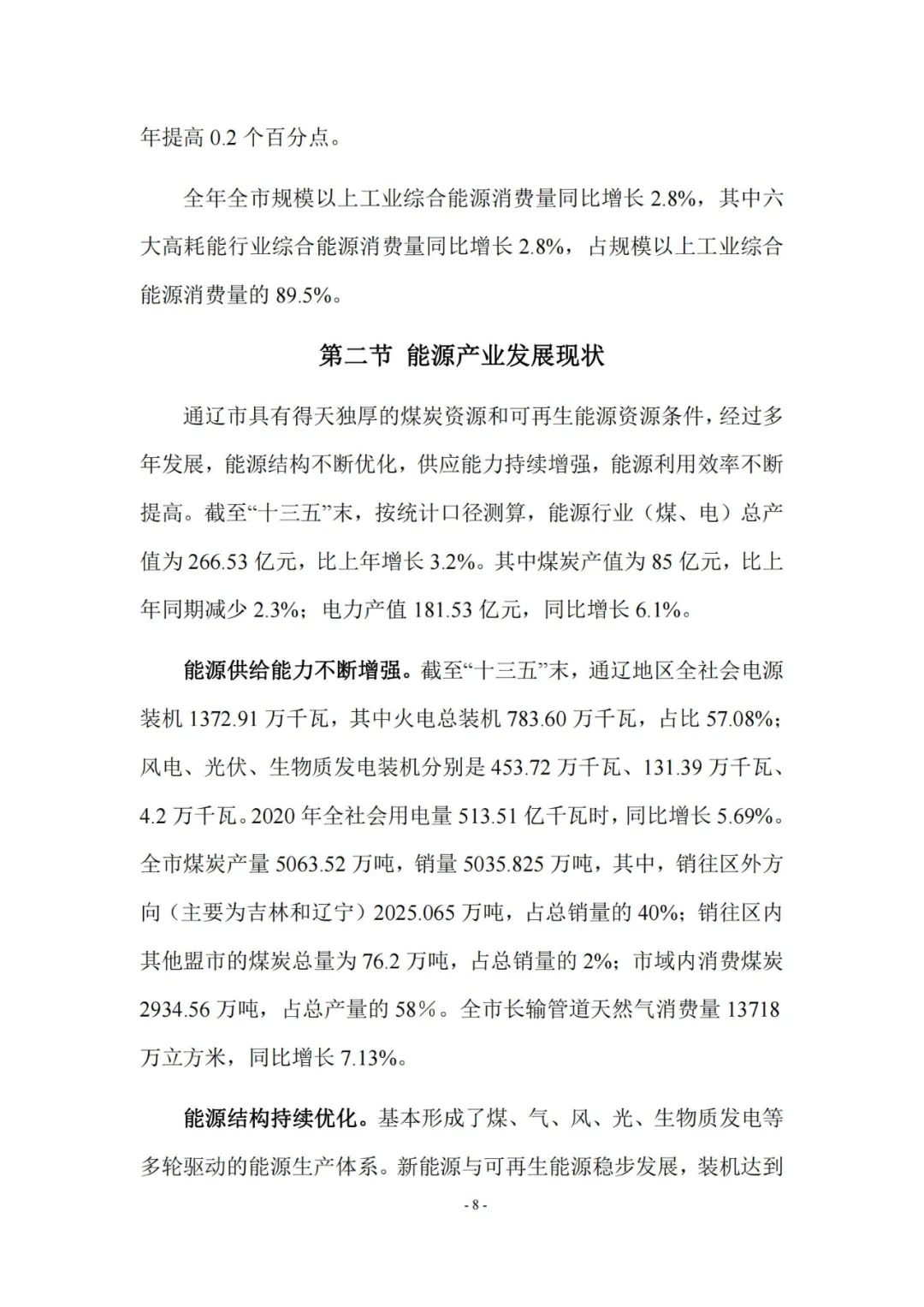 年提高 0.2 个百分点。

全年全市规模以上工业综合能源消费量同比增长 2.8%，其中六大高耗能行业综合能源消费量同比增长 2.8%，占规模以上工业综合能源消费量的 89.5%。

第二节 能源产业发展现状

通辽市具有得天独厚的煤炭资源和可再生能源资源条件，经过多年发展，能源结构不断优化，供应能力持续增强，能源利用效率不断提高。截至“十三五”末，按统计口径测算，能源行业（煤、电）总产值为 266.53 亿元，比上年增长 3.2%。其中煤炭产值为 85 亿元，比上年同期减少 2.3%；电力产值 181.53 亿元，同比增长 6.1%。

能源供给能力不断增强。截至“十三五”末，通辽地区全社会电源装机 1372.91 万千瓦，其中火电总装机 783.60 万千瓦，占比 57.08%；风电、光伏、生物质发电装机分别是 453.72 万千瓦、131.39 万千瓦、4.2 万千瓦。2020 年全社会用电量 513.51 亿千瓦时，同比增长 5.69%。全市煤炭产量 5063.52 万吨，销量 5035.825 万吨，其中，销往区外方向（主要为吉林和辽宁）2025.065 万吨，占总销量的 40%；销往区内其他盟市的煤炭总量为 76.2 万吨，占总销量的 2%；市域内消费煤炭 2934.56 万吨，占总产量的 58%。全市长输管道天然气消费量 13718 万立方米，同比增长 7.13%。

能源结构持续优化。基本形成了煤、气、风、光、生物质发电等多轮驱动的能源生产体系。新能源与可再生能源稳步发展，装机达到

- 8 -